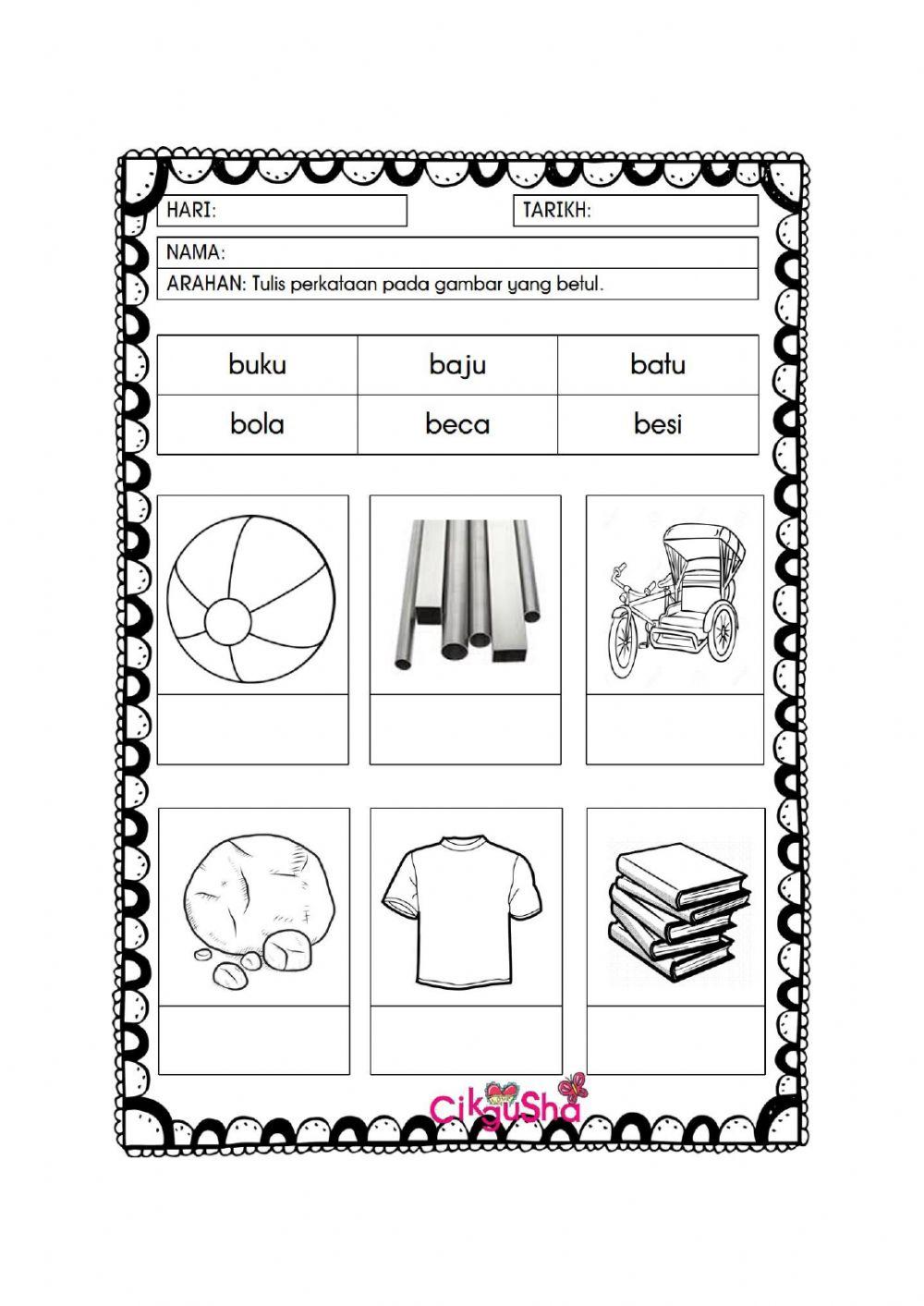 HARI:

TARIKH:

NAMA:

ARAHAN: Tulis perkataan pada gambar yang betul.

| buku | baju | batu |
|---|---|---|
| bola | beca | besi |

CikguSha